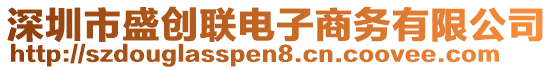 深圳市盛创联电子商务有限公司
http://szdouglasspen8.cn.coovee.com